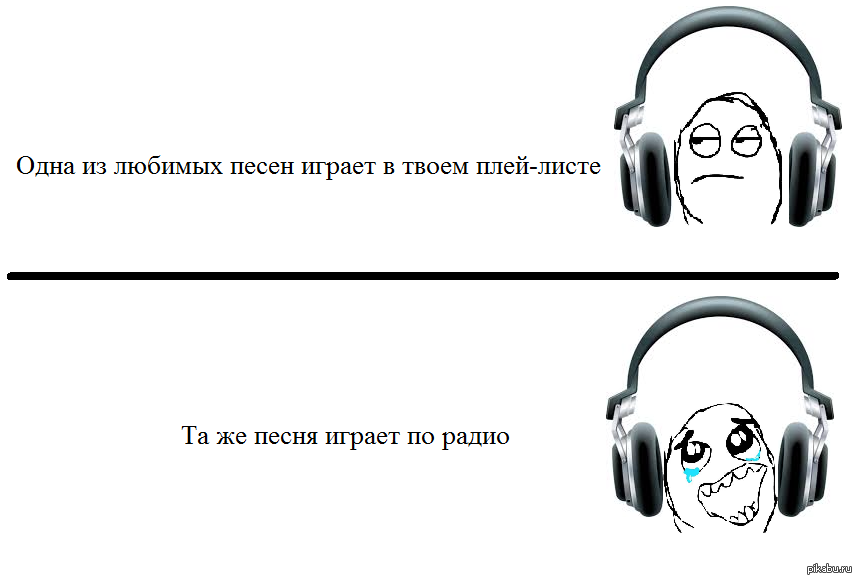 Одна из любимых песен играет в твоем плей-листе

Та же песня играет по радио

pikabu.ru